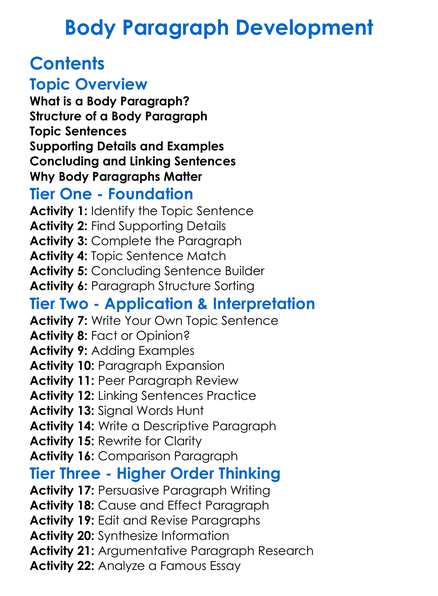 Body Paragraph Development

Contents

Topic Overview

What is a Body Paragraph?
Structure of a Body Paragraph
Topic Sentences
Supporting Details and Examples
Concluding and Linking Sentences
Why Body Paragraphs Matter

Tier One - Foundation

Activity 1: Identify the Topic Sentence
Activity 2: Find Supporting Details
Activity 3: Complete the Paragraph
Activity 4: Topic Sentence Match
Activity 5: Concluding Sentence Builder
Activity 6: Paragraph Structure Sorting

Tier Two - Application & Interpretation

Activity 7: Write Your Own Topic Sentence
Activity 8: Fact or Opinion?
Activity 9: Adding Examples
Activity 10: Paragraph Expansion
Activity 11: Peer Paragraph Review
Activity 12: Linking Sentences Practice
Activity 13: Signal Words Hunt
Activity 14: Write a Descriptive Paragraph
Activity 15: Rewrite for Clarity
Activity 16: Comparison Paragraph

Tier Three - Higher Order Thinking

Activity 17: Persuasive Paragraph Writing
Activity 18: Cause and Effect Paragraph
Activity 19: Edit and Revise Paragraphs
Activity 20: Synthesize Information
Activity 21: Argumentative Paragraph Research
Activity 22: Analyze a Famous Essay